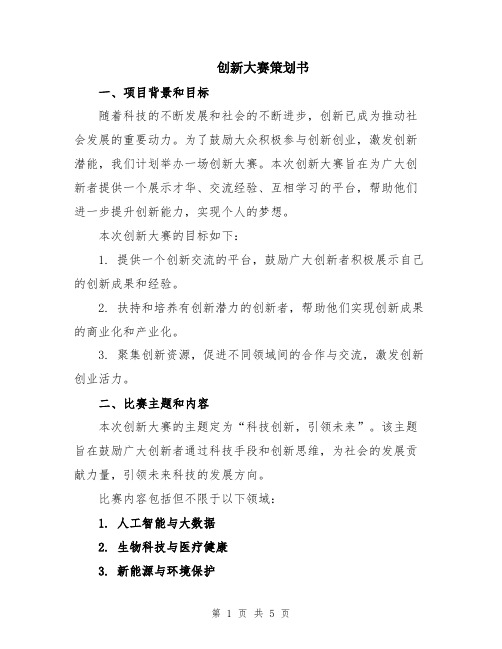 创新大赛策划书

一、项目背景和目标

随着科技的不断发展和社会的不断进步，创新已成为推动社会发展的重要动力。为了鼓励大众积极参与创新创业，激发创新潜能，我们计划举办一场创新大赛。本次创新大赛旨在为广大创新者提供一个展示才华、交流经验、互相学习的平台，帮助他们进一步提升创新能力，实现个人的梦想。

本次创新大赛的目标如下：

1. 提供一个创新交流的平台，鼓励广大创新者积极展示自己的创新成果和经验。

2. 扶持和培养有创新潜力的创新者，帮助他们实现创新成果的商业化和产业化。

3. 聚集创新资源，促进不同领域间的合作与交流，激发创新创业活力。

二、比赛主题和内容

本次创新大赛的主题定为“科技创新，引领未来”。该主题旨在鼓励广大创新者通过科技手段和创新思维，为社会的发展贡献力量，引领未来科技的发展方向。

比赛内容包括但不限于以下领域：

1. 人工智能与大数据

2. 生物科技与医疗健康

3. 新能源与环境保护

第 1 页 共 5 页